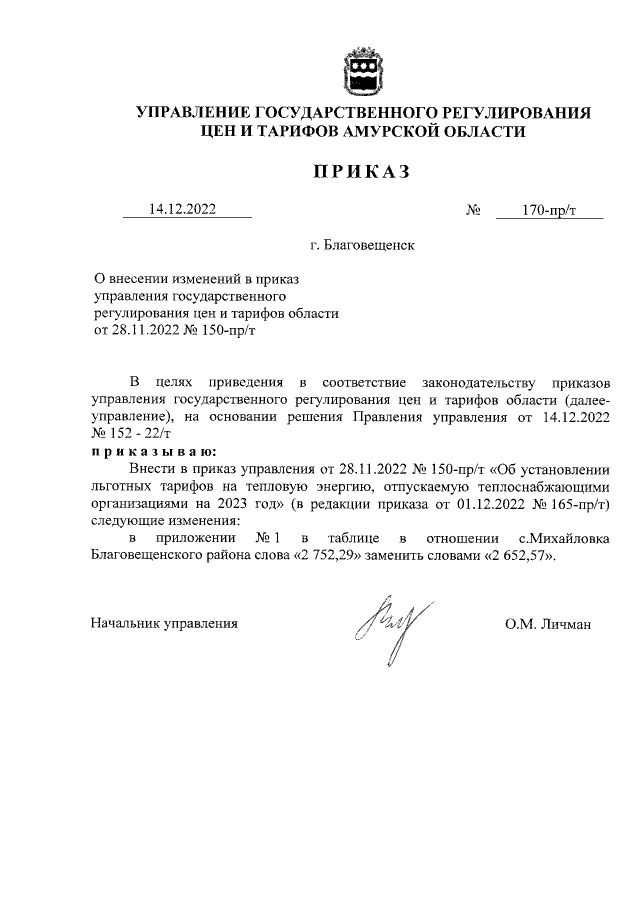 УПРАВЛЕНИЕ ГОСУДАРСТВЕННОГО РЕГУЛИРОВАНИЯ ЦЕН И ТАРИФОВ АМУРСКОЙ ОБЛАСТИ

ПРИКАЗ

14.12.2022 № 170-пр/т

г. Благовещенск

О внесении изменений в приказ управления государственного регулирования цен и тарифов области от 28.11.2022 № 150-пр/т

В целях приведения в соответствие законодательству приказов управления государственного регулирования цен и тарифов области (далее-управление), на основании решения Правления управления от 14.12.2022 № 152 - 22/т

приказываю:

Внести в приказ управления от 28.11.2022 № 150-пр/т «Об установлении льготных тарифов на тепловую энергию, отпускаемую теплоснабжающими организациями на 2023 год» (в редакции приказа от 01.12.2022 № 165-пр/т) следующие изменения:

в приложении № 1 в таблице в отношении с.Михайловка Благовещенского района слова «2 752,29» заменить словами «2 652,57».

Начальник управления О.М. Личман